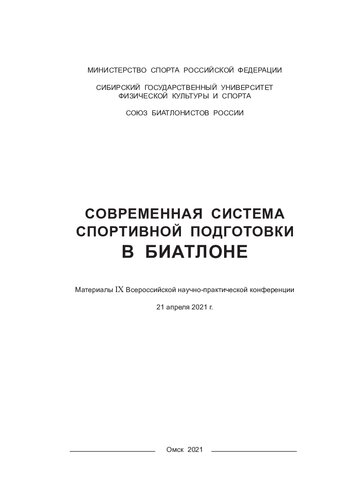 МИНИСТЕРСТВО СПОРТА РОССИЙСКОЙ ФЕДЕРАЦИИ

СИБИРСКИЙ ГОСУДАРСТВЕННЫЙ УНИВЕРСИТЕТ ФИЗИЧЕСКОЙ КУЛЬТУРЫ И СПОРТА

СОЮЗ БИАТЛОНИСТОВ РОССИИ

СОВРЕМЕННАЯ СИСТЕМА СПОРТИВНОЙ ПОДГОТОВКИ В БИАТЛОНЕ

Материалы IX Всероссийской научно-практической конференции

21 апреля 2021 г.

Омск 2021